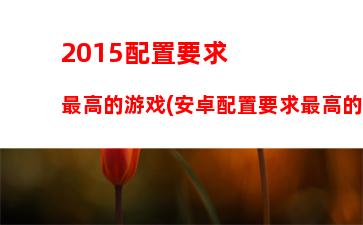 2015配置要求

最高的游戏(安卓配置要求最高的